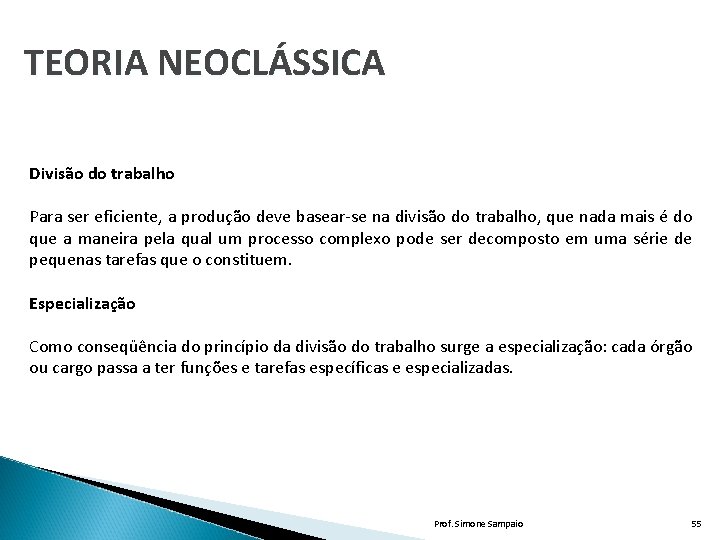 TEORIA NEOCLÁSSICA

Divisão do trabalho

Para ser eficiente, a produção deve basear-se na divisão do trabalho, que nada mais é do que a maneira pela qual um processo complexo pode ser decomposto em uma série de pequenas tarefas que o constituem.

Especialização

Como conseqüência do princípio da divisão do trabalho surge a especialização: cada órgão ou cargo passa a ter funções e tarefas específicas e especializadas.

Prof. Simone Sampaio

55